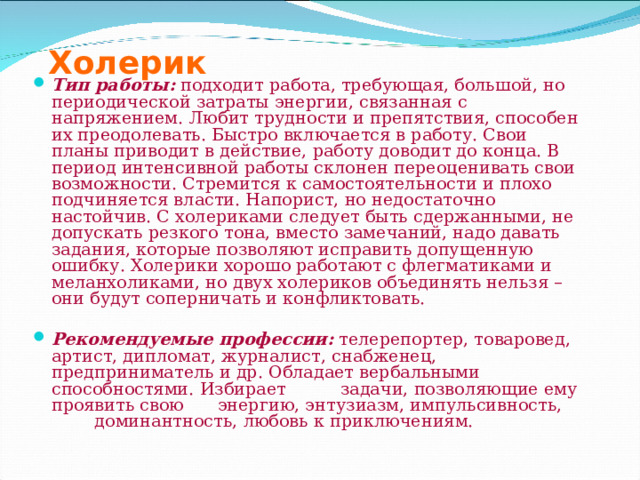 Холерик

Тип работы: подходит работа, требующая, большой, но периодической затраты энергии, связанная с напряжением. Любит трудности и препятствия, способен их преодолевать. Быстро включается в работу. Свои планы приводит в действие, работу доводит до конца. В период интенсивной работы склонен переоценивать свои возможности. Стремится к самостоятельности и плохо подчиняется власти. Напорист, но недостаточно настойчив. С холериками следует быть сдержанными, не допускать резкого тона, вместо замечаний, надо давать задания, которые позволяют исправить допущенную ошибку. Холерики хорошо работают с флегматиками и меланхоликами, но двух холериков объединять нельзя – они будут соперничать и конфликтовать.

Рекомендуемые профессии: телерепортер, товаровед, артист, дипломат, журналист, снабженец, предприниматель и др. Обладает вербальными способностями. Избирает задачи, позволяющие ему проявить свою энергию, энтузиазм, импульсивность, доминантность, любовь к приключениям.